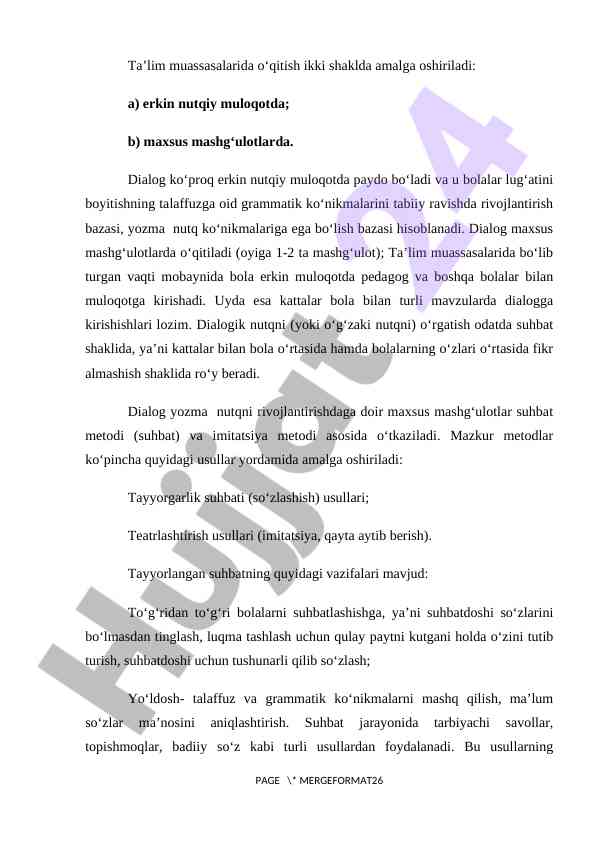 Ta’lim muassasalarida o‘qitish ikki shaklda amalga oshiriladi:

a) erkin nutqiy muloqotda;

b) maxsus mashg‘ulotlarda.

Dialog ko‘proq erkin nutqiy muloqotda paydo bo‘ladi va u bolalar lug‘atini boyitishning talaffuzga oid grammatik ko‘nikmalarini tabiiy ravishda rivojlantirish bazasi, yozma nutq ko‘nikmalariga ega bo‘lish bazasi hisoblanadi. Dialog maxsus mashg‘ulotlarda o‘qitiladi (oyiga 1-2 ta mashg‘ulot); Ta’lim muassasalarida bo‘lib turgan vaqti mobaynida bola erkin muloqotda pedagog va boshqa bolalar bilan muloqotga kirishadi. Uyda esa kattalar bola bilan turli mavzularda dialogga kirishishlari lozim. Dialogik nutqni (yoki o‘g‘zaki nutqni) o‘rgatish odatda suhbat shaklida, ya’ni kattalar bilan bola o‘rtasida hamda bolalarning o‘zlari o‘rtasida fikr almashish shaklida ro‘y beradi.

Dialog yozma nutqni rivojlantirishdaga doir maxsus mashg‘ulotlar suhbat metodi (suhbat) va imitatsiya metodi asosida o‘tkaziladi. Mazkur metodlar ko‘pincha quyidagi usullar yordamida amalga oshiriladi:

Tayyorgarlik suhbati (so‘zlashish) usullari;

Teatrlashtirish usullari (imitatsiya, qayta aytib berish).

Tayyorlangan suhbatning quyidagi vazifalari mavjud:

To‘g‘ridan to‘g‘ri bolalarni suhbatlashishga, ya’ni suhbatdoshi so‘zlarini bo‘lmasdan tinglash, luqma tashlash uchun qulay paytni kutgani holda o‘zini tutib turish, suhbatdoshi uchun tushunarli qilib so‘zlash;

Yo‘ldosh- talaffuz va grammatik ko‘nikmalarni mashq qilish, ma’lum so‘zlar ma’nosini aniqlashtirish. Suhbat jarayonida tarbiyachi savollar, topishmoqlar, badiiy so‘z kabi turli usullardan foydalanadi. Bu usullarning

PAGE \* MERGEFORMAT26

Hujjat 24